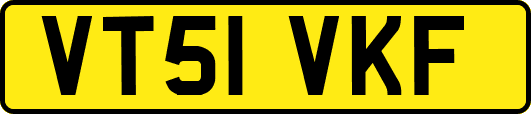 VT51 VKF